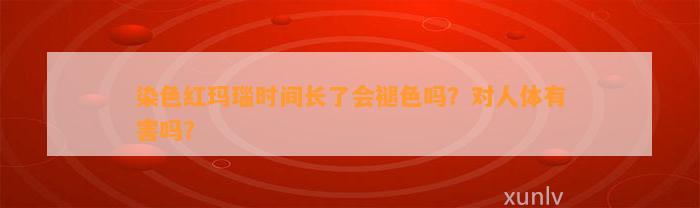 染色红玛瑙时间长了会褪色吗？对人体有害吗？

xunlv